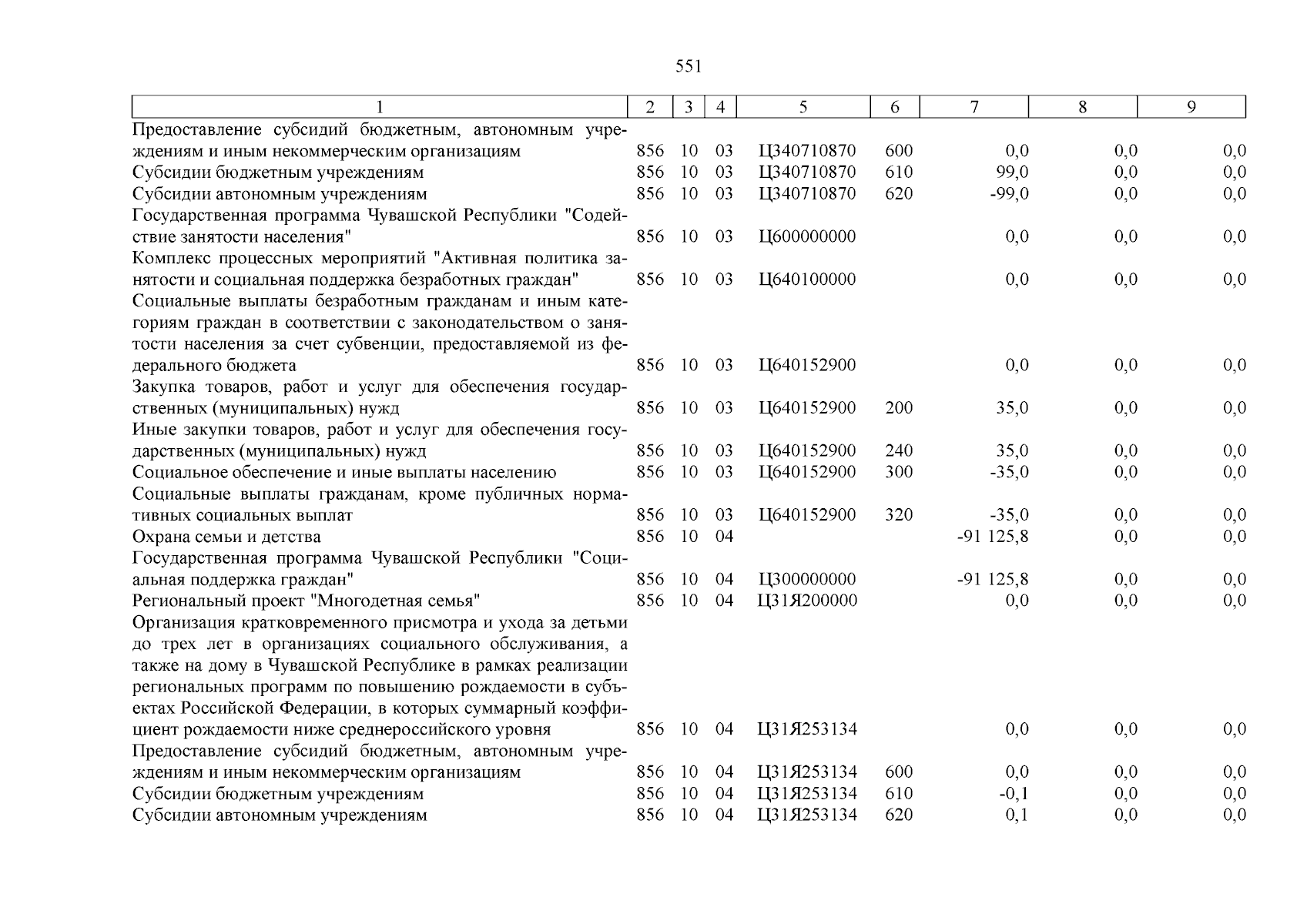 551

| 1 | 2 | 3 | 4 | 5 | 6 | 7 | 8 | 9 |
|---|---|---|---|---|---|---|---|---|
| Предоставление субсидий бюджетным, автономным учреждениям и иным некоммерческим организациям | 856 | 10 | 03 | Ц340710870 | 600 | 0,0 | 0,0 | 0,0 |
| Субсидии бюджетным учреждениям | 856 | 10 | 03 | Ц340710870 | 610 | 99,0 | 0,0 | 0,0 |
| Субсидии автономным учреждениям | 856 | 10 | 03 | Ц340710870 | 620 | -99,0 | 0,0 | 0,0 |
| Государственная программа Чувашской Республики "Содействие занятости населения" | 856 | 10 | 03 | Ц600000000 | | 0,0 | 0,0 | 0,0 |
| Комплекс процессных мероприятий "Активная политика занятости и социальная поддержка безработных граждан" | 856 | 10 | 03 | Ц640100000 | | 0,0 | 0,0 | 0,0 |
| Социальные выплаты безработным гражданам и иным категориям граждан в соответствии с законодательством о занятости населения за счет субвенции, предоставляемой из федерального бюджета | 856 | 10 | 03 | Ц640152900 | | 0,0 | 0,0 | 0,0 |
| Закупка товаров, работ и услуг для обеспечения государственных (муниципальных) нужд | 856 | 10 | 03 | Ц640152900 | 200 | 35,0 | 0,0 | 0,0 |
| Иные закупки товаров, работ и услуг для обеспечения государственных (муниципальных) нужд | 856 | 10 | 03 | Ц640152900 | 240 | 35,0 | 0,0 | 0,0 |
| Социальное обеспечение и иные выплаты населению | 856 | 10 | 03 | Ц640152900 | 300 | -35,0 | 0,0 | 0,0 |
| Социальные выплаты гражданам, кроме публичных нормативных социальных выплат | 856 | 10 | 03 | Ц640152900 | 320 | -35,0 | 0,0 | 0,0 |
| Охрана семьи и детства | 856 | 10 | 04 | | | -91 125,8 | 0,0 | 0,0 |
| Государственная программа Чувашской Республики "Социальная поддержка граждан" | 856 | 10 | 04 | Ц300000000 | | -91 125,8 | 0,0 | 0,0 |
| Региональный проект "Многодетная семья" | 856 | 10 | 04 | Ц31Я200000 | | 0,0 | 0,0 | 0,0 |
| Организация кратковременного присмотра и ухода за детьми до трех лет в организациях социального обслуживания, а также на дому в Чувашской Республике в рамках реализации региональных программ по повышению рождаемости в субъектах Российской Федерации, в которых суммарный коэффициент рождаемости ниже среднероссийского уровня | 856 | 10 | 04 | Ц31Я253134 | | 0,0 | 0,0 | 0,0 |
| Предоставление субсидий бюджетным, автономным учреждениям и иным некоммерческим организациям | 856 | 10 | 04 | Ц31Я253134 | 600 | 0,0 | 0,0 | 0,0 |
| Субсидии бюджетным учреждениям | 856 | 10 | 04 | Ц31Я253134 | 610 | -0,1 | 0,0 | 0,0 |
| Субсидии автономным учреждениям | 856 | 10 | 04 | Ц31Я253134 | 620 | 0,1 | 0,0 | 0,0 |